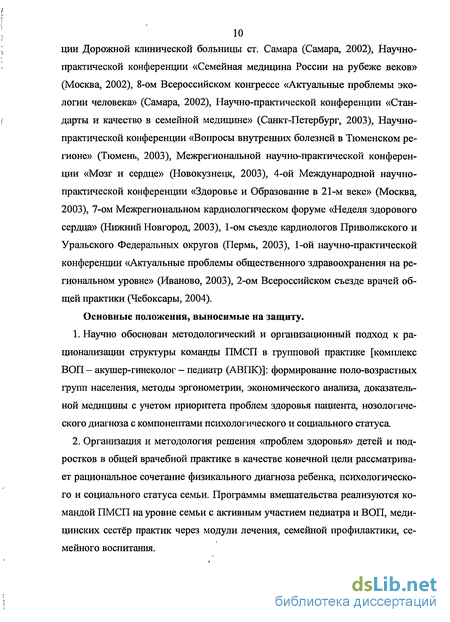 10

ции Дорожной клинической больницы ст. Самара (Самара, 2002), Научно-практической конференции «Семейная медицина России на рубеже веков» (Москва, 2002), 8-ом Всероссийском конгрессе «Актуальные проблемы экологии человека» (Самара, 2002), Научно-практической конференции «Стандарты и качество в семейной медицине» (Санкт-Петербург, 2003), Научно-практической конференции «Вопросы внутренних болезней в Тюменском регионе» (Тюмень, 2003), Межрегиональной научно-практической конференции «Мозг и сердце» (Новокузнецк, 2003), 4-ой Международной научно-практической конференции «Здоровье и Образование в 21-м веке» (Москва, 2003), 7-ом Межрегиональном кардиологическом форуме «Неделя здорового сердца» (Нижний Новгород, 2003), 1-ом съезде кардиологов Приволжского и Уральского Федеральных округов (Пермь, 2003), 1-ой научно-практической конференции «Актуальные проблемы общественного здравоохранения на региональном уровне» (Иваново, 2003), 2-ом Всероссийском съезде врачей общей практики (Чебоксары, 2004).

Основные положения, выносимые на защиту.

1. Научно обоснован методологический и организационный подход к рационализации структуры команды ПМСП в групповой практике [комплекс ВОП – акушер-гинеколог – педиатр (АВПК)]: формирование поло-возрастных групп населения, методы эргонометрии, экономического анализа, доказательной медицины с учетом приоритета проблем здоровья пациента, нозологического диагноза с компонентами психологического и социального статуса.

2. Организация и методология решения «проблем здоровья» детей и подростков в общей врачебной практике в качестве конечной цели рассматривает рациональное сочетание физикального диагноза ребенка, психологического и социального статуса семьи. Программы вмешательства реализуются командой ПМСП на уровне семьи с активным участием педиатра и ВОП, медицинских сестёр практик через модули лечения, семейной профилактики, семейного воспитания.

dsLib.net
библиотека диссертаций